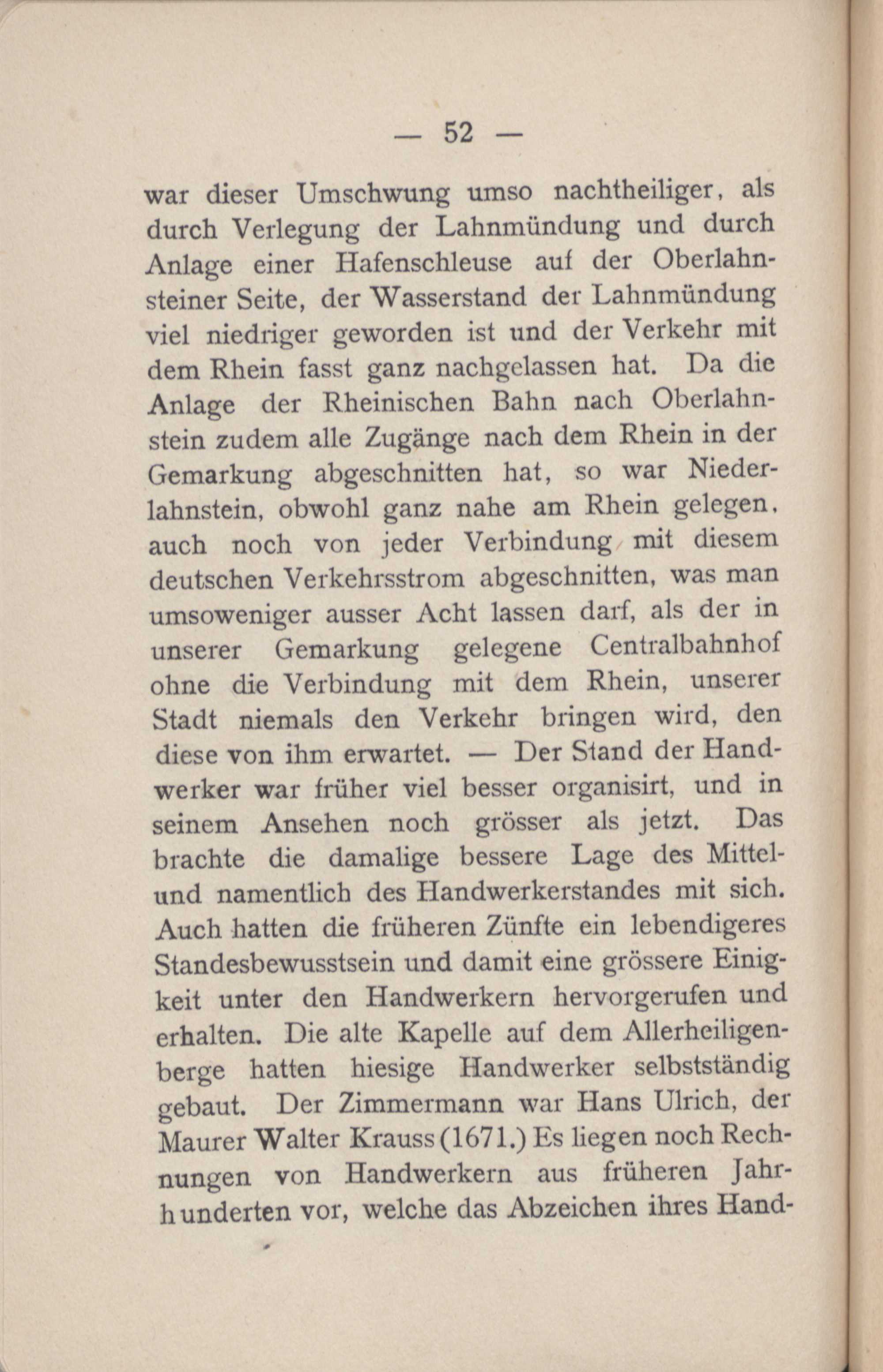 — 52 —

war dieser Umschwung umso nachtheiliger, als durch Verlegung der Lahnmündung und durch Anlage einer Hafenschleuse auf der Oberlahnsteiner Seite, der Wasserstand der Lahnmündung viel niedriger geworden ist und der Verkehr mit dem Rhein fasst ganz nachgelassen hat. Da die Anlage der Rheinischen Bahn nach Oberlahnstein zudem alle Zugänge nach dem Rhein in der Gemarkung abgeschnitten hat, so war Niederlahnstein, obwohl ganz nahe am Rhein gelegen, auch noch von jeder Verbindung mit diesem deutschen Verkehrsstrom abgeschnitten, was man umsoweniger ausser Acht lassen darf, als der in unserer Gemarkung gelegene Centralbahnhof ohne die Verbindung mit dem Rhein, unserer Stadt niemals den Verkehr bringen wird, den diese von ihm erwartet. — Der Stand der Handwerker war früher viel besser organisirt, und in seinem Ansehen noch grösser als jetzt. Das brachte die damalige bessere Lage des Mittel- und namentlich des Handwerkerstandes mit sich. Auch hatten die früheren Zünfte ein lebendigeres Standesbewusstsein und damit eine grössere Einigkeit unter den Handwerkern hervorgerufen und erhalten. Die alte Kapelle auf dem Allerheiligenberge hatten hiesige Handwerker selbstständig gebaut. Der Zimmermann war Hans Ulrich, der Maurer Walter Krauss (1671.) Es liegen noch Rechnungen von Handwerkern aus früheren Jahrhunderten vor, welche das Abzeichen ihres Hand-